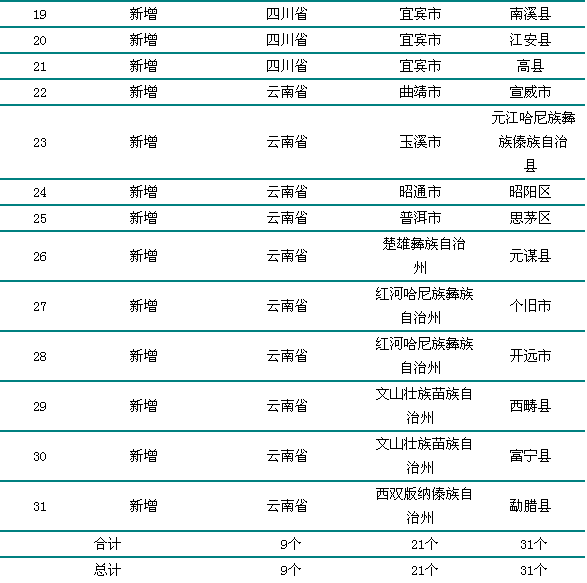 | 19 | 新增 | 四川省 | 宜宾市 | 南溪县 |
|---|---|---|---|---|
| 20 | 新增 | 四川省 | 宜宾市 | 江安县 |
| 21 | 新增 | 四川省 | 宜宾市 | 高县 |
| 22 | 新增 | 云南省 | 曲靖市 | 宣威市 |
| 23 | 新增 | 云南省 | 玉溪市 | 元江哈尼族彝族傣族自治县 |
| 24 | 新增 | 云南省 | 昭通市 | 昭阳区 |
| 25 | 新增 | 云南省 | 普洱市 | 思茅区 |
| 26 | 新增 | 云南省 | 楚雄彝族自治州 | 元谋县 |
| 27 | 新增 | 云南省 | 红河哈尼族彝族自治州 | 个旧市 |
| 28 | 新增 | 云南省 | 红河哈尼族彝族自治州 | 开远市 |
| 29 | 新增 | 云南省 | 文山壮族苗族自治州 | 西畴县 |
| 30 | 新增 | 云南省 | 文山壮族苗族自治州 | 富宁县 |
| 31 | 新增 | 云南省 | 西双版纳傣族自治州 | 勐腊县 |
| 合计 | | 9个 | 21个 | 31个 |
| 总计 | | 9个 | 21个 | 31个 |